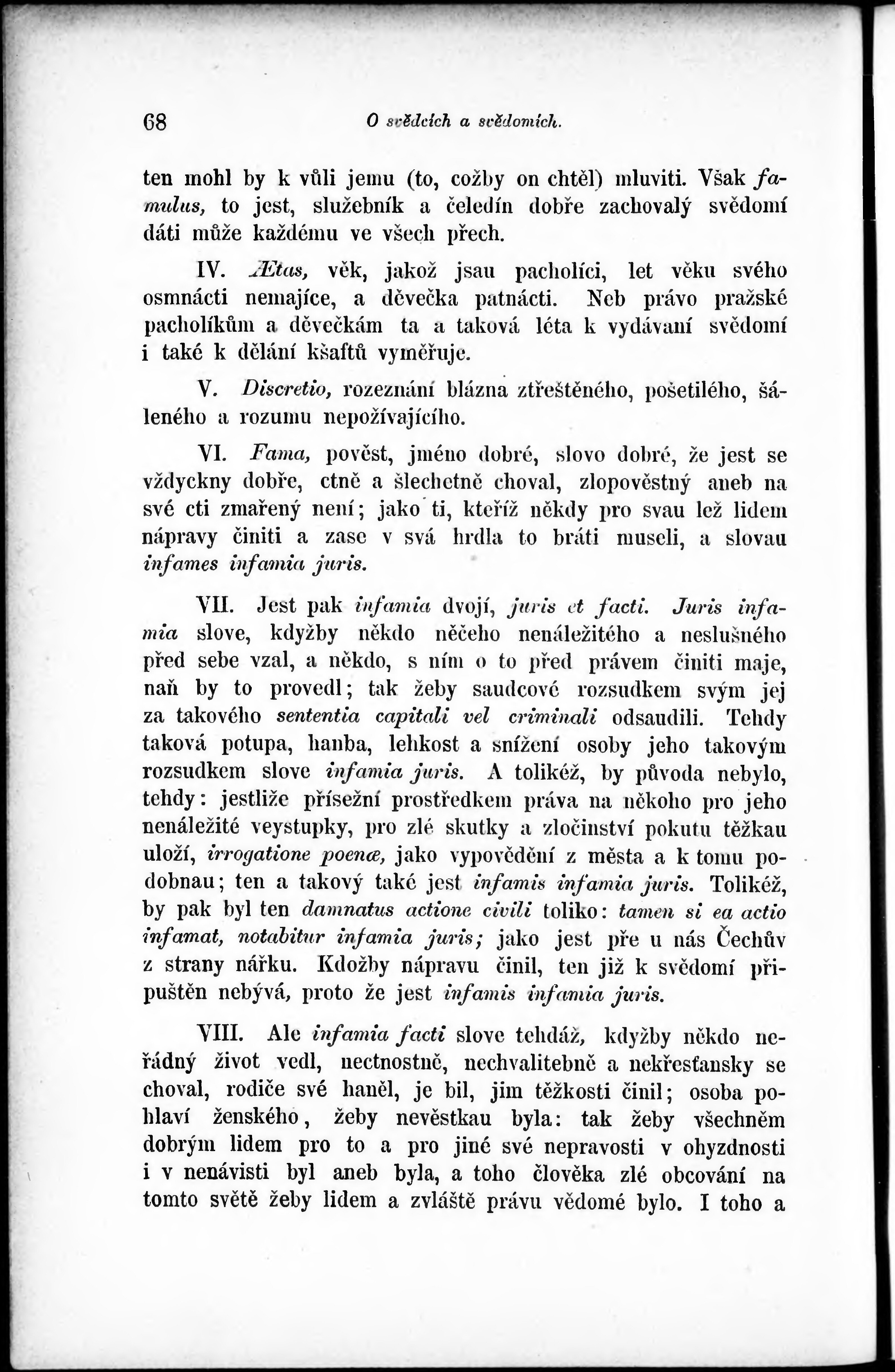 68 O svědcích a svědomích.

ten mohl by k vůli jemu (to, cožby on chtěl) mluviti. Však famulus, to jest, služebník a čeledín dobře zachovalý svědomí dáti může každému ve všech přech.

IV. Ætas, věk, jakož jsau pacholíci, let věku svého osmnácti nemajíce, a děvečka patnácti. Neb právo pražské pacholíkům a děvečkám ta a taková léta k vydávaní svědomí i také k dělání kšaftů vyměřuje.

V. Discretio, rozeznání blázna ztřeštěného, pošetilého, šáleného a rozumu nepožívajícího.

VI. Fama, pověst, jméno dobré, slovo dobré, že jest se vždyckny dobře, ctně a šlechetně choval, zlopověstný aneb na své cti zmařený není; jako ti, kteříž někdy pro svau lež lidem nápravy činiti a zase v svá hrdla to bráti museli, a slovau infames infamia juris.

VII. Jest pak infamia dvojí, juris et facti. Juris infamia slove, kdyžby někdo něčeho nenáležitého a neslušného před sebe vzal, a někdo, s ním o to před právem činiti maje, naň by to provedl; tak žeby saudcové rozsudkem svým jej za takového sententia capitali vel criminali odsaudili. Tehdy taková potupa, hanba, lehkost a snížení osoby jeho takovým rozsudkem slove infamia juris. A tolikéž, by původa nebylo, tehdy: jestliže přísežní prostředkem práva na někoho pro jeho nenáležité veystupky, pro zlé skutky a zločinství pokutu těžkau uloží, irrogatione poenæ, jako vypovědění z města a k tomu podobnau; ten a takový také jest infamis infamia juris. Tolikéž, by pak byl ten damnatus actione civili toliko: tamen si ea actio infamat, notabitur infamia juris; jako jest pře u nás Čechův z strany nářku. Kdožby nápravu činil, ten již k svědomí připuštěn nebývá, proto že jest infamis infamia juris.

VIII. Ale infamia facti slove tehdáž, kdyžby někdo neřádný život vedl, nectnostně, nechvalitebně a nekřesťansky se choval, rodiče své haněl, je bil, jim těžkosti činil; osoba pohlaví ženského, žeby nevěstkau byla: tak žeby všechněm dobrým lidem pro to a pro jiné své nepravosti v ohyzdnosti i v nenávisti byl aneb byla, a toho člověka zlé obcování na tomto světě žeby lidem a zvláště právu vědomé bylo. I toho a